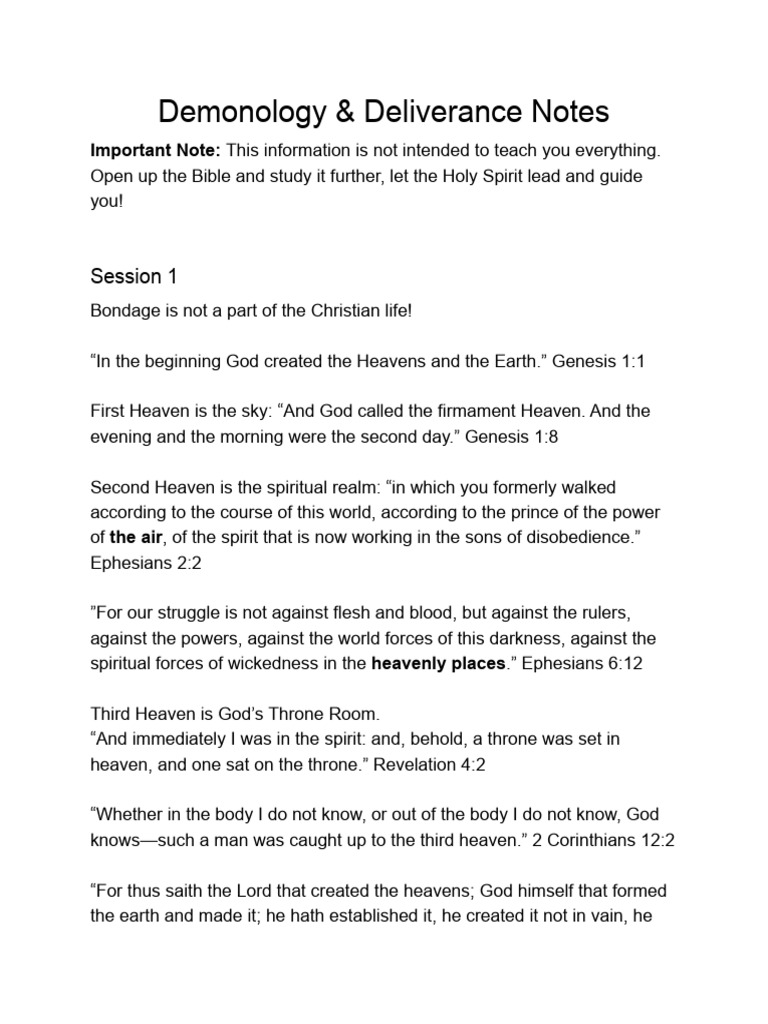 Demonology & Deliverance Notes

Important Note: This information is not intended to teach you everything. Open up the Bible and study it further, let the Holy Spirit lead and guide you!

Session 1

Bondage is not a part of the Christian life!

“In the beginning God created the Heavens and the Earth.” Genesis 1:1

First Heaven is the sky: “And God called the firmament Heaven. And the evening and the morning were the second day.” Genesis 1:8

Second Heaven is the spiritual realm: “in which you formerly walked according to the course of this world, according to the prince of the power of the air, of the spirit that is now working in the sons of disobedience.” Ephesians 2:2

”For our struggle is not against flesh and blood, but against the rulers, against the powers, against the world forces of this darkness, against the spiritual forces of wickedness in the heavenly places.” Ephesians 6:12

Third Heaven is God’s Throne Room.
“And immediately I was in the spirit: and, behold, a throne was set in heaven, and one sat on the throne.” Revelation 4:2

“Whether in the body I do not know, or out of the body I do not know, God knows—such a man was caught up to the third heaven.” 2 Corinthians 12:2

“For thus saith the Lord that created the heavens; God himself that formed the earth and made it; he hath established it, he created it not in vain, he